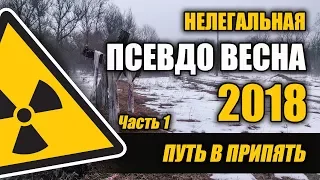 НЕЛЕГАЛЬНАЯ
ПСЕВДО ВЕСНА
2018
Часть 1
ПУТЬ В ПРИПЯТЬ